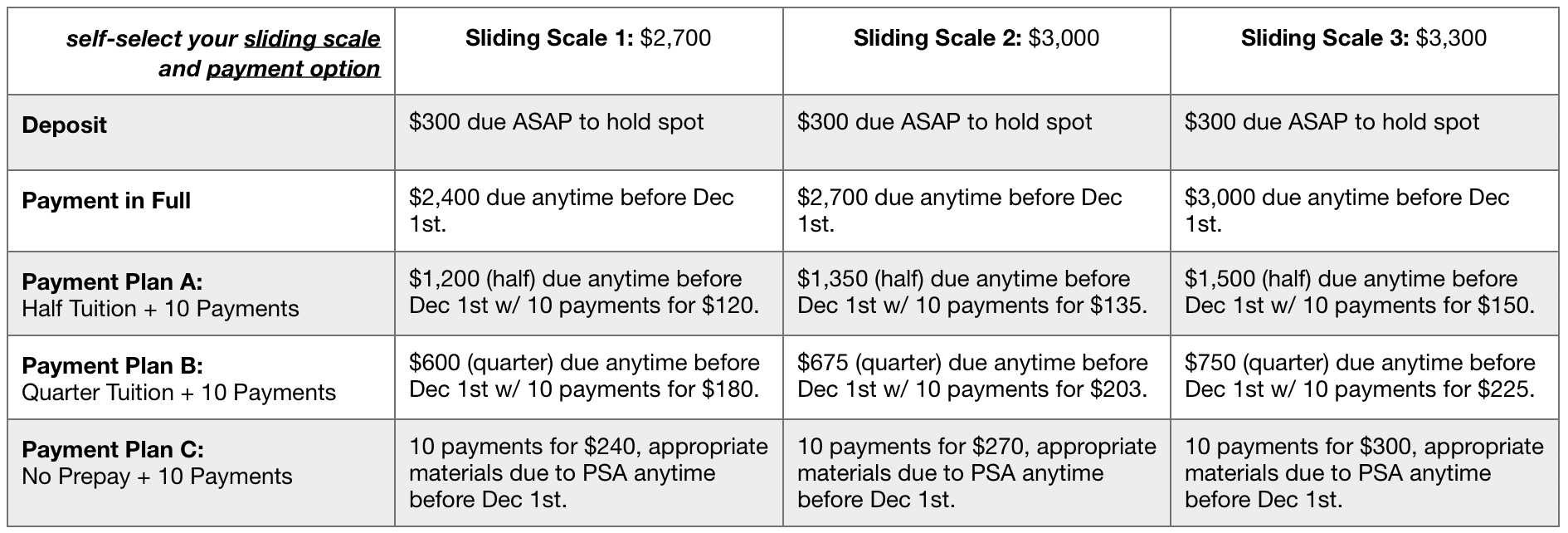 | self-select your sliding scale and payment option | Sliding Scale 1: \$2,700 | Sliding Scale 2: \$3,000 | Sliding Scale 3: \$3,300 |
|---|---|---|---|
| Deposit | \$300 due ASAP to hold spot | \$300 due ASAP to hold spot | \$300 due ASAP to hold spot |
| Payment in Full | \$2,400 due anytime before Dec 1st. | \$2,700 due anytime before Dec 1st. | \$3,000 due anytime before Dec 1st. |
| Payment Plan A: Half Tuition + 10 Payments | \$1,200 (half) due anytime before Dec 1st w/ 10 payments for \$120. | \$1,350 (half) due anytime before Dec 1st w/ 10 payments for \$135. | \$1,500 (half) due anytime before Dec 1st w/ 10 payments for \$150. |
| Payment Plan B: Quarter Tuition + 10 Payments | \$600 (quarter) due anytime before Dec 1st w/ 10 payments for \$180. | \$675 (quarter) due anytime before Dec 1st w/ 10 payments for \$203. | \$750 (quarter) due anytime before Dec 1st w/ 10 payments for \$225. |
| Payment Plan C: No Prepay + 10 Payments | 10 payments for \$240, appropriate materials due to PSA anytime before Dec 1st. | 10 payments for \$270, appropriate materials due to PSA anytime before Dec 1st. | 10 payments for \$300, appropriate materials due to PSA anytime before Dec 1st. |